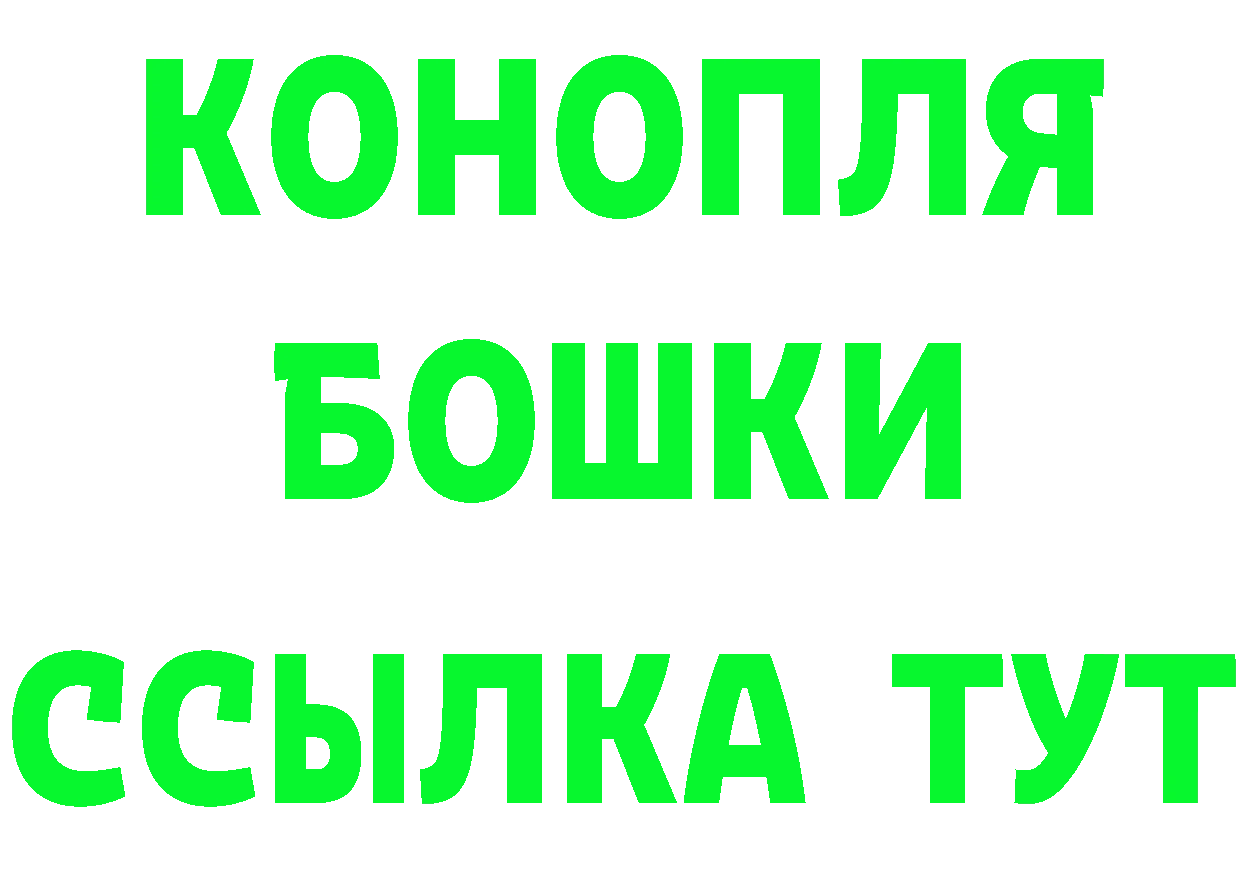 КОНОПЛЯ
БОШКИ
ССЫЛКА ТУТ